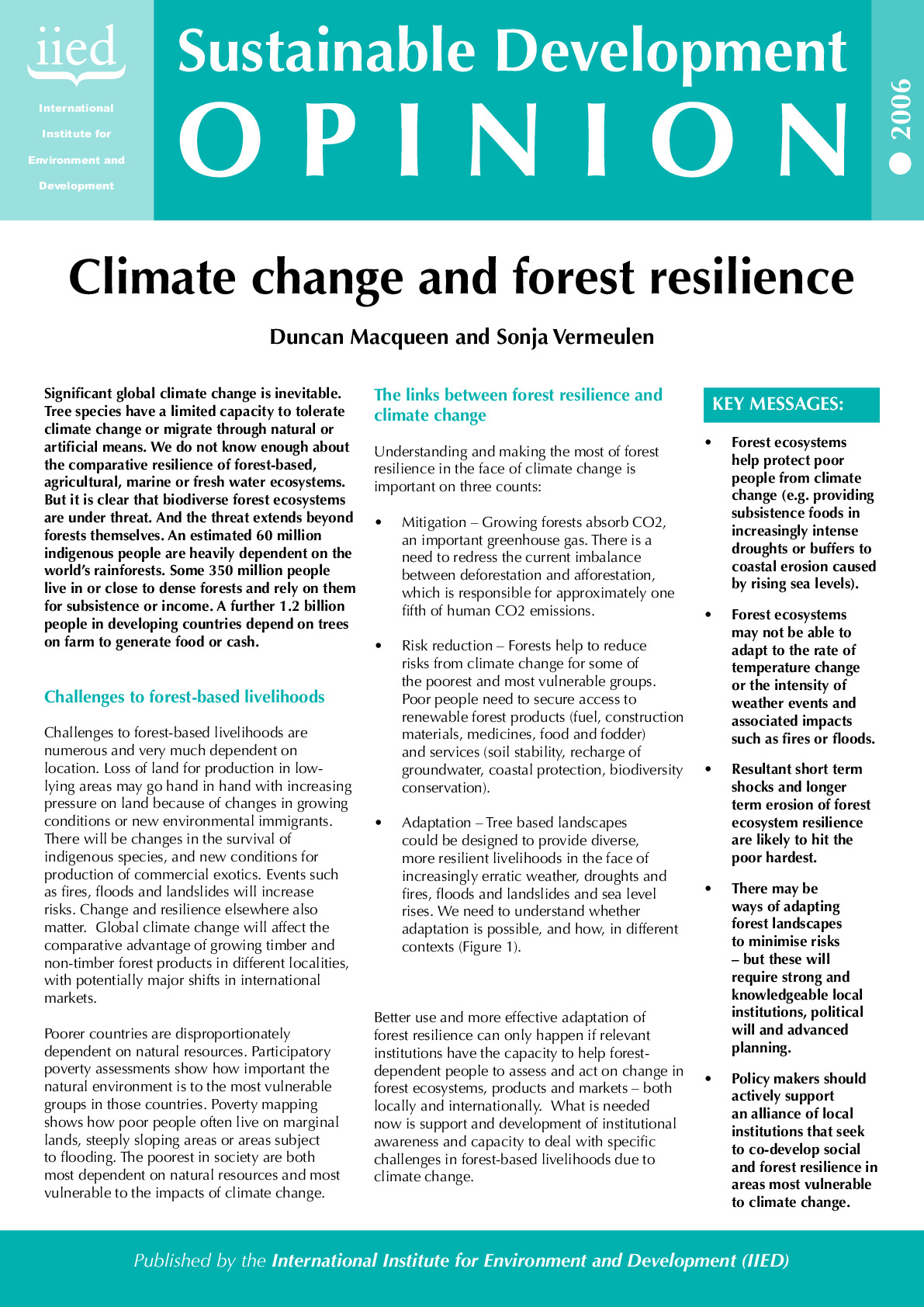 iied

International Institute for Environment and Development

Sustainable Development

OPINION

2006

Climate change and forest resilience

Duncan Macqueen and Sonja Vermeulen

Significant global climate change is inevitable. Tree species have a limited capacity to tolerate climate change or migrate through natural or artificial means. We do not know enough about the comparative resilience of forest-based, agricultural, marine or fresh water ecosystems. But it is clear that biodiverse forest ecosystems are under threat. And the threat extends beyond forests themselves. An estimated 60 million indigenous people are heavily dependent on the world's rainforests. Some 350 million people live in or close to dense forests and rely on them for subsistence or income. A further 1.2 billion people in developing countries depend on trees on farm to generate food or cash.

Challenges to forest-based livelihoods

Challenges to forest-based livelihoods are numerous and very much dependent on location. Loss of land for production in low-lying areas may go hand in hand with increasing pressure on land because of changes in growing conditions or new environmental immigrants. There will be changes in the survival of indigenous species, and new conditions for production of commercial exotics. Events such as fires, floods and landslides will increase risks. Change and resilience elsewhere also matter. Global climate change will affect the comparative advantage of growing timber and non-timber forest products in different localities, with potentially major shifts in international markets.

Poorer countries are disproportionately dependent on natural resources. Participatory poverty assessments show how important the natural environment is to the most vulnerable groups in those countries. Poverty mapping shows how poor people often live on marginal lands, steeply sloping areas or areas subject to flooding. The poorest in society are both most dependent on natural resources and most vulnerable to the impacts of climate change.

The links between forest resilience and climate change

Understanding and making the most of forest resilience in the face of climate change is important on three counts:

• Mitigation – Growing forests absorb CO2, an important greenhouse gas. There is a need to redress the current imbalance between deforestation and afforestation, which is responsible for approximately one fifth of human CO2 emissions.

• Risk reduction – Forests help to reduce risks from climate change for some of the poorest and most vulnerable groups. Poor people need to secure access to renewable forest products (fuel, construction materials, medicines, food and fodder) and services (soil stability, recharge of groundwater, coastal protection, biodiversity conservation).

• Adaptation – Tree based landscapes could be designed to provide diverse, more resilient livelihoods in the face of increasingly erratic weather, droughts and fires, floods and landslides and sea level rises. We need to understand whether adaptation is possible, and how, in different contexts (Figure 1).

Better use and more effective adaptation of forest resilience can only happen if relevant institutions have the capacity to help forest-dependent people to assess and act on change in forest ecosystems, products and markets – both locally and internationally. What is needed now is support and development of institutional awareness and capacity to deal with specific challenges in forest-based livelihoods due to climate change.

KEY MESSAGES:

• Forest ecosystems help protect poor people from climate change (e.g. providing subsistence foods in increasingly intense droughts or buffers to coastal erosion caused by rising sea levels).

• Forest ecosystems may not be able to adapt to the rate of temperature change or the intensity of weather events and associated impacts such as fires or floods.

• Resultant short term shocks and longer term erosion of forest ecosystem resilience are likely to hit the poor hardest.

• There may be ways of adapting forest landscapes to minimise risks – but these will require strong and knowledgeable local institutions, political will and advanced planning.

• Policy makers should actively support an alliance of local institutions that seek to co-develop social and forest resilience in areas most vulnerable to climate change.

Published by the International Institute for Environment and Development (IIED)